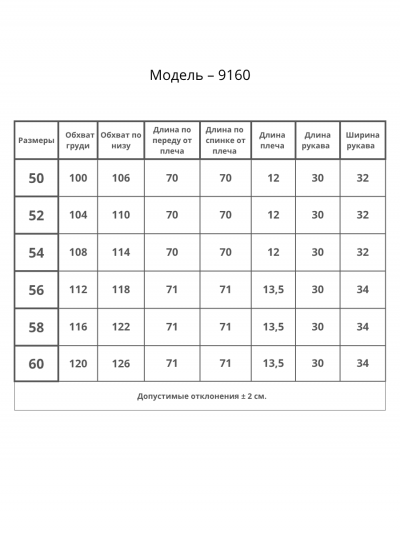 Модель – 9160

| Размеры | Обхват груди | Обхват по низу | Длина по переду от плеча | Длина по спинке от плеча | Длина плеча | Длина рукава | Ширина рукава |
|---|---|---|---|---|---|---|---|
| 50 | 100 | 106 | 70 | 70 | 12 | 30 | 32 |
| 52 | 104 | 110 | 70 | 70 | 12 | 30 | 32 |
| 54 | 108 | 114 | 70 | 70 | 12 | 30 | 32 |
| 56 | 112 | 118 | 71 | 71 | 13,5 | 30 | 34 |
| 58 | 116 | 122 | 71 | 71 | 13,5 | 30 | 34 |
| 60 | 120 | 126 | 71 | 71 | 13,5 | 30 | 34 |

Допустимые отклонения ± 2 см.